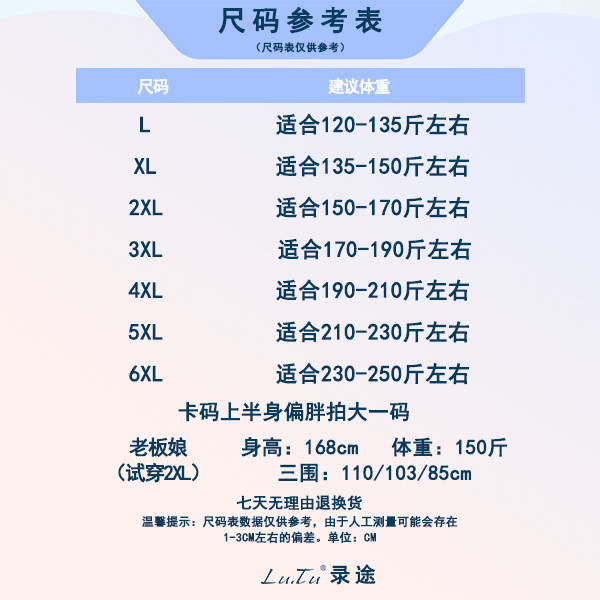 尺码参考表

（尺码表仅供参考）

| 尺码 | 建议体重 |
|---|---|
| L | 适合120-135斤左右 |
| XL | 适合135-150斤左右 |
| 2XL | 适合150-170斤左右 |
| 3XL | 适合170-190斤左右 |
| 4XL | 适合190-210斤左右 |
| 5XL | 适合210-230斤左右 |
| 6XL | 适合230-250斤左右 |

卡码上半身偏胖拍大一码

老板娘 （试穿2XL） 身高：168cm 体重：150斤 三围：110/103/85cm

七天无理由退换货

温馨提示：尺码表数据仅供参考，由于人工测量可能会存在1-3CM左右的偏差。单位：CM

Lu.Tu® 录途